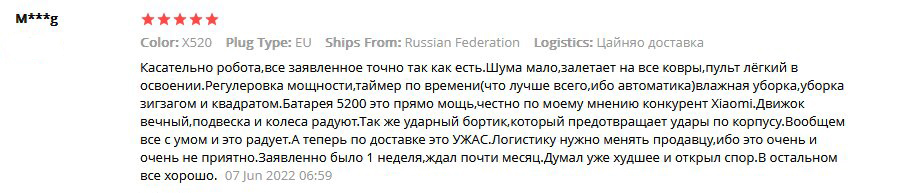 M***g

Color: X520 Plug Type: EU Ships From: Russian Federation Logistics: Цайняо доставка

Касательно робота,все заявленное точно так как есть.Шума мало,залетает на все ковры,пульт лёгкий в освоении.Регулеровка мощности,таймер по времени(что лучше всего,ибо автоматика)влажная уборка,уборка зигзагом и квадратом.Батарея 5200 это прямо мощь,честно по моему мнению конкурент Xiaomi.Движок вечный,подвеска и колеса радуют.Так же ударный бортик,который предотвращает удары по корпусу.Вообщем все с умом и это радует.А теперь по доставке это УЖАС.Логистику нужно менять продавцу,ибо это очень и очень не приятно.Заявленно было 1 неделя,ждал почти месяц.Думал уже худшее и открыл спор.В остальном все хорошо. 07 Jun 2022 06:59